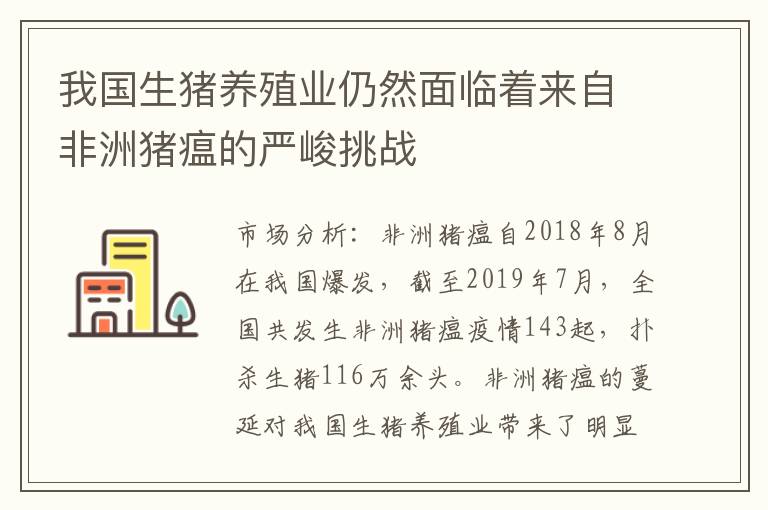 我国生猪养殖业仍然面临着来自非洲猪瘟的严峻挑战

市场分析：非洲猪瘟自2018年8月在我国爆发，截至2019年7月，全国共发生非洲猪瘟疫情143起，扑杀生猪116万余头。非洲猪瘟的蔓延对我国生猪养殖业带来了明显